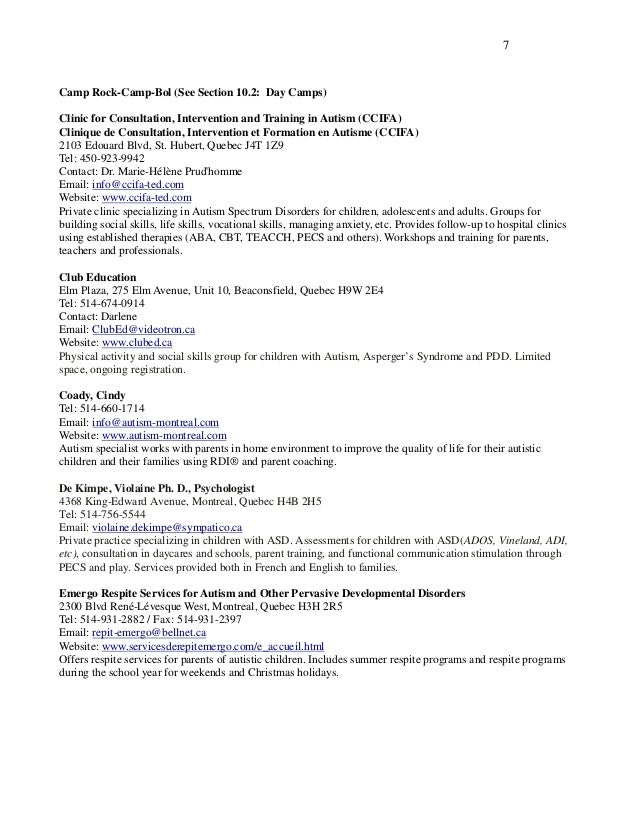 7

Camp Rock-Camp-Bol (See Section 10.2: Day Camps)

Clinic for Consultation, Intervention and Training in Autism (CCIFA)
Clinique de Consultation, Intervention et Formation en Autisme (CCIFA)
2103 Edouard Blvd, St. Hubert, Quebec J4T 1Z9
Tel: 450-923-9942
Contact: Dr. Marie-Hélène Prud'homme
Email: info@ccifa-ted.com
Website: www.ccifa-ted.com
Private clinic specializing in Autism Spectrum Disorders for children, adolescents and adults. Groups for building social skills, life skills, vocational skills, managing anxiety, etc. Provides follow-up to hospital clinics using established therapies (ABA, CBT, TEACCH, PECS and others). Workshops and training for parents, teachers and professionals.

Club Education
Elm Plaza, 275 Elm Avenue, Unit 10, Beaconsfield, Quebec H9W 2E4
Tel: 514-674-0914
Contact: Darlene
Email: ClubEd@videotron.ca
Website: www.clubed.ca
Physical activity and social skills group for children with Autism, Asperger's Syndrome and PDD. Limited space, ongoing registration.

Coady, Cindy
Tel: 514-660-1714
Email: info@autism-montreal.com
Website: www.autism-montreal.com
Autism specialist works with parents in home environment to improve the quality of life for their autistic children and their families using RDI® and parent coaching.

De Kimpe, Violaine Ph. D., Psychologist
4368 King-Edward Avenue, Montreal, Quebec H4B 2H5
Tel: 514-756-5544
Email: violaine.dekimpe@sympatico.ca
Private practice specializing in children with ASD. Assessments for children with ASD(ADOS, Vineland, ADI, etc), consultation in daycares and schools, parent training, and functional communication stimulation through PECS and play. Services provided both in French and English to families.

Emergo Respite Services for Autism and Other Pervasive Developmental Disorders
2300 Blvd René-Lévesque West, Montreal, Quebec H3H 2R5
Tel: 514-931-2882 / Fax: 514-931-2397
Email: repit-emergo@bellnet.ca
Website: www.servicesderepitemergo.com/e_accueil.html
Offers respite services for parents of autistic children. Includes summer respite programs and respite programs during the school year for weekends and Christmas holidays.